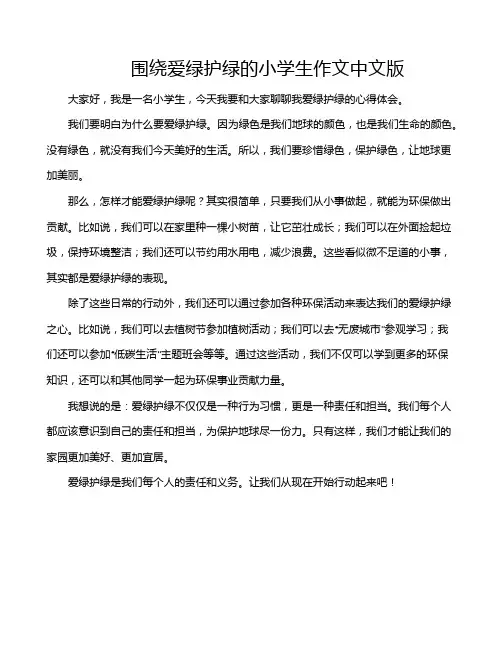 围绕爱绿护绿的小学生作文中文版

大家好，我是一名小学生，今天我要和大家聊聊我爱绿护绿的心得体会。

我们要明白为什么要爱绿护绿。因为绿色是我们地球的颜色，也是我们生命的颜色。没有绿色，就没有我们今天美好的生活。所以，我们要珍惜绿色，保护绿色，让地球更加美丽。

那么，怎样才能爱绿护绿呢？其实很简单，只要我们从小事做起，就能为环保做出贡献。比如说，我们可以在家里种一棵小树苗，让它茁壮成长；我们可以在外面捡起垃圾，保持环境整洁；我们还可以节约用水用电，减少浪费。这些看似微不足道的小事，其实都是爱绿护绿的表现。

除了这些日常的行动外，我们还可以通过参加各种环保活动来表达我们的爱绿护绿之心。比如说，我们可以去植树节参加植树活动；我们可以去“无废城市”参观学习；我们还可以参加“低碳生活”主题班会等等。通过这些活动，我们不仅可以学到更多的环保知识，还可以和其他同学一起为环保事业贡献力量。

我想说的是：爱绿护绿不仅仅是一种行为习惯，更是一种责任和担当。我们每个人都应该意识到自己的责任和担当，为保护地球尽一份力。只有这样，我们才能让我们的家园更加美好、更加宜居。

爱绿护绿是我们每个人的责任和义务。让我们从现在开始行动起来吧！